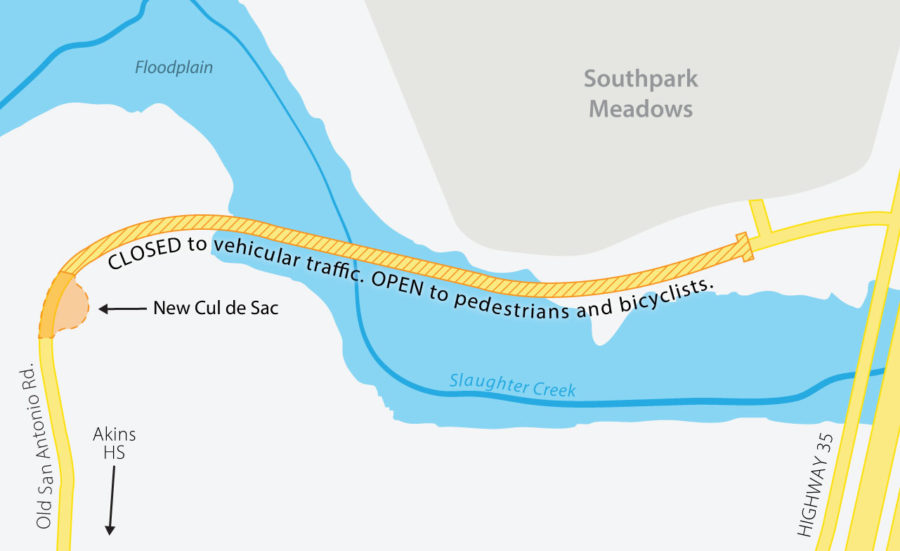 Floodplain

Southpark Meadows

CLOSED to vehicular traffic. OPEN to pedestrians and bicyclists.

New Cul de Sac

Slaughter Creek

Old San Antonio Rd.

Akins HS

HIGHWAY 35